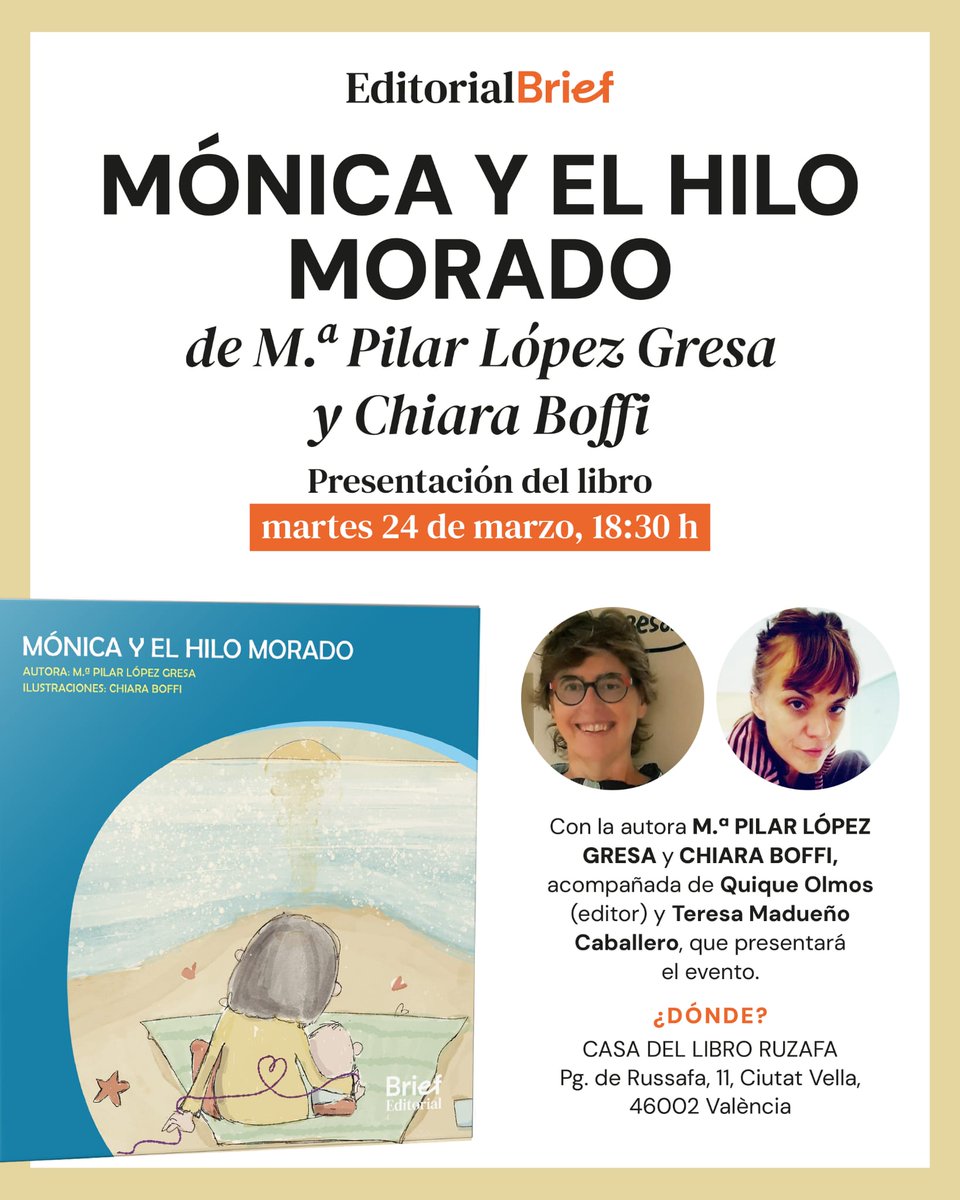 EditorialBrief

MÓNICA Y EL HILO MORADO

de M.ª Pilar López Gresa y Chiara Boffi

Presentación del libro

martes 24 de marzo, 18:30 h

MÓNICA Y EL HILO MORADO
AUTORA: M.ª PILAR LÓPEZ GRESA
ILUSTRACIONES: CHIARA BOFFI

Brief Editorial

Con la autora M.ª PILAR LÓPEZ GRESA y CHIARA BOFFI, acompañada de Quique Olmos (editor) y Teresa Madueño Caballero, que presentará el evento.

¿DÓNDE?
CASA DEL LIBRO RUZAFA
Pg. de Russafa, 11, Ciutat Vella, 46002 València